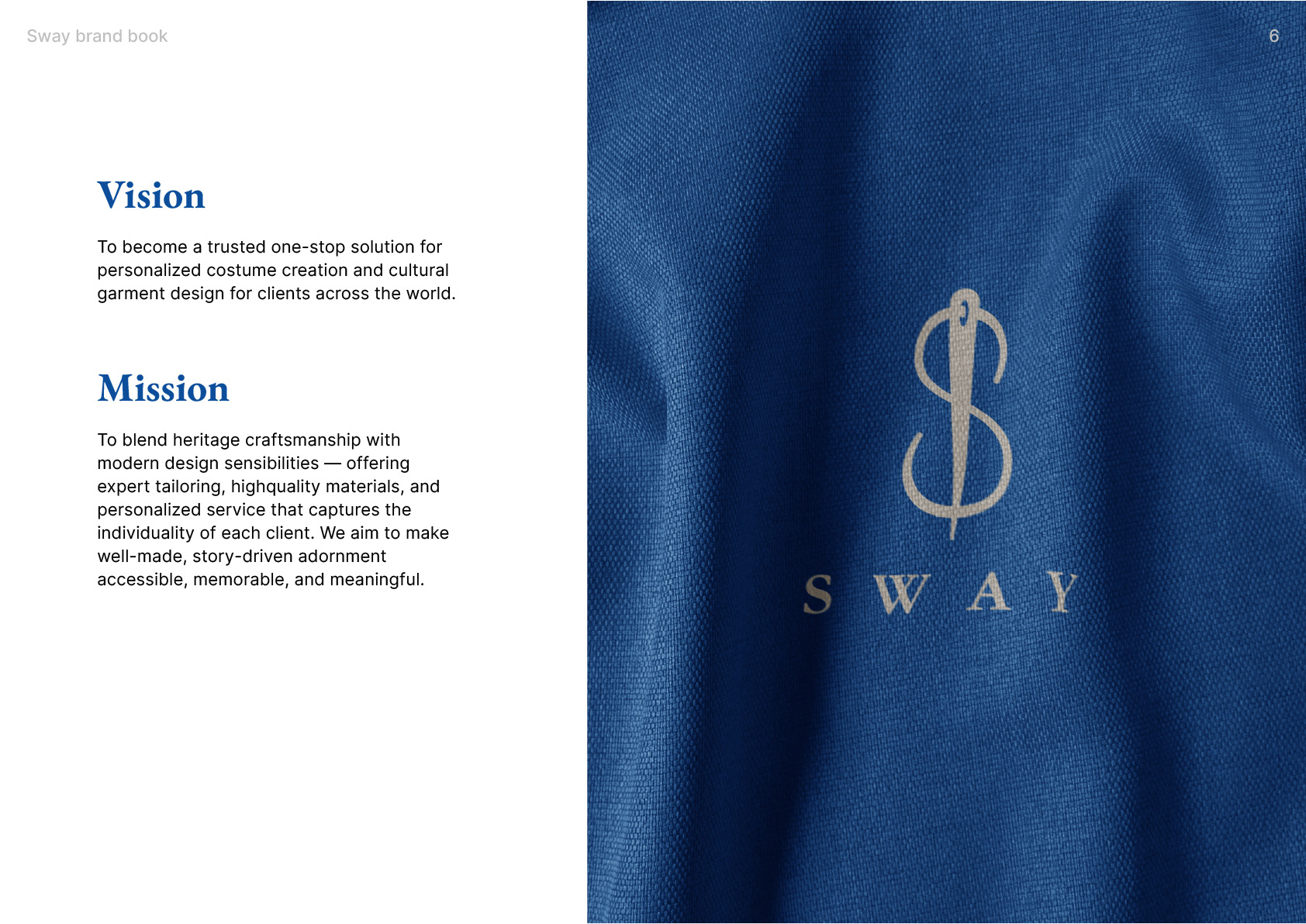 Sway brand book

6

Vision

To become a trusted one-stop solution for personalized costume creation and cultural garment design for clients across the world.

Mission

To blend heritage craftsmanship with modern design sensibilities — offering expert tailoring, highquality materials, and personalized service that captures the individuality of each client. We aim to make well-made, story-driven adornment accessible, memorable, and meaningful.

SWAY